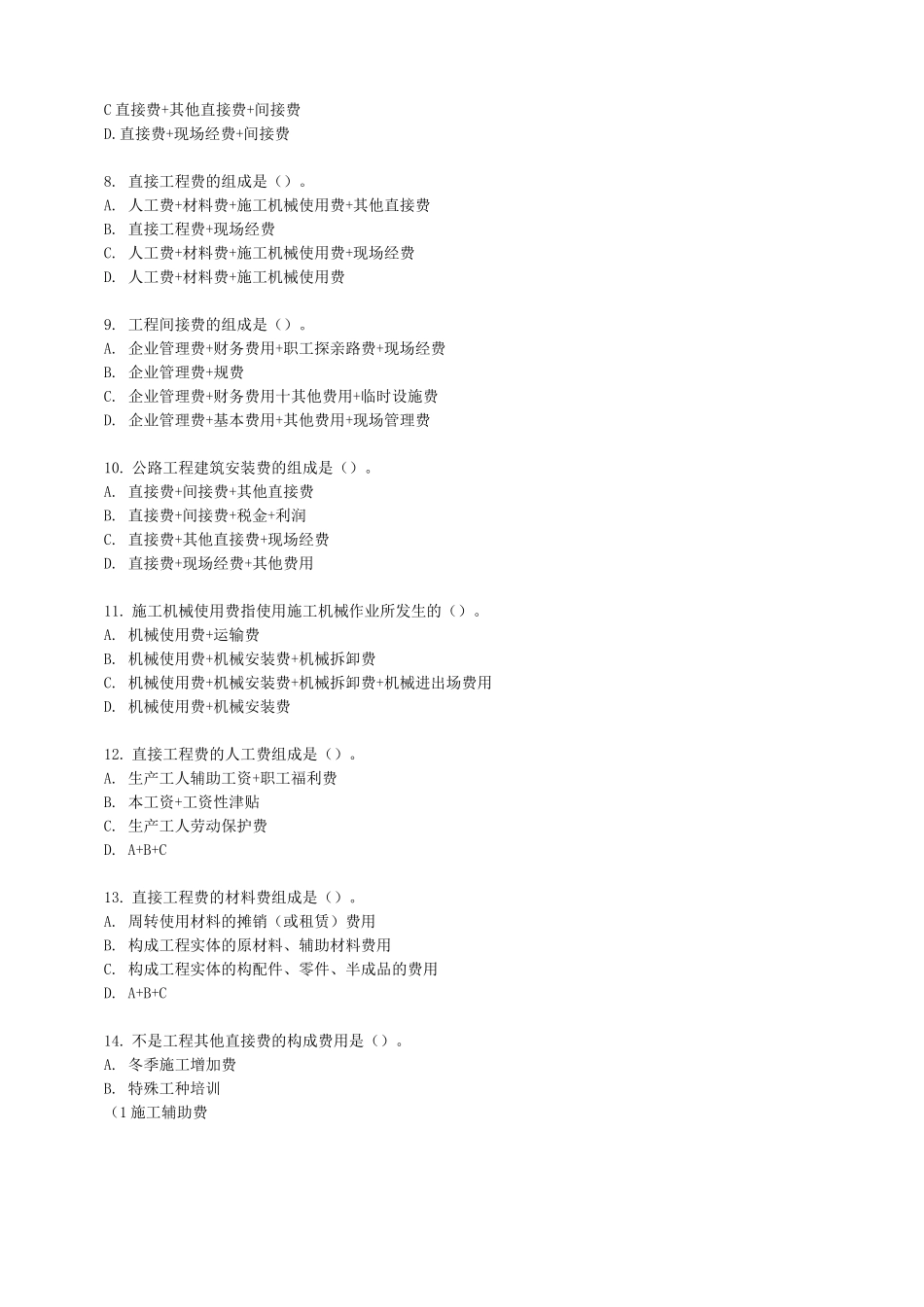 C 直接费+其他直接费+间接费
D. 直接费+现场经费+间接费

8. 直接工程费的组成是（）。
A. 人工费+材料费+施工机械使用费+其他直接费
B. 直接工程费+现场经费
C. 人工费+材料费+施工机械使用费+现场经费
D. 人工费+材料费+施工机械使用费

9. 工程间接费的组成是（）。
A. 企业管理费+财务费用+职工探亲路费+现场经费
B. 企业管理费+规费
C. 企业管理费+财务费用十其他费用+临时设施费
D. 企业管理费+基本费用+其他费用+现场管理费

10. 公路工程建筑安装费的组成是（）。
A. 直接费+间接费+其他直接费
B. 直接费+间接费+税金+利润
C. 直接费+其他直接费+现场经费
D. 直接费+现场经费+其他费用

11. 施工机械使用费指使用施工机械作业所发生的（）。
A. 机械使用费+运输费
B. 机械使用费+机械安装费+机械拆卸费
C. 机械使用费+机械安装费+机械拆卸费+机械进出场费用
D. 机械使用费+机械安装费

12. 直接工程费的人工费组成是（）。
A. 生产工人辅助工资+职工福利费
B. 本工资+工资性津贴
C. 生产工人劳动保护费
D. A+B+C

13. 直接工程费的材料费组成是（）。
A. 周转使用材料的摊销（或租赁）费用
B. 构成工程实体的原材料、辅助材料费用
C. 构成工程实体的构配件、零件、半成品的费用
D. A+B+C

14. 不是工程其他直接费的构成费用是（）。
A. 冬季施工增加费
B. 特殊工种培训
（1 施工辅助费